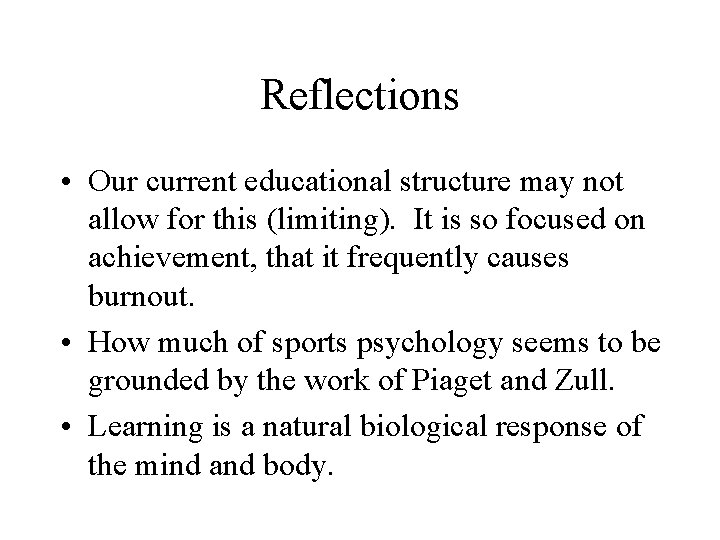 Reflections

• Our current educational structure may not allow for this (limiting). It is so focused on achievement, that it frequently causes burnout.

• How much of sports psychology seems to be grounded by the work of Piaget and Zull.

• Learning is a natural biological response of the mind and body.